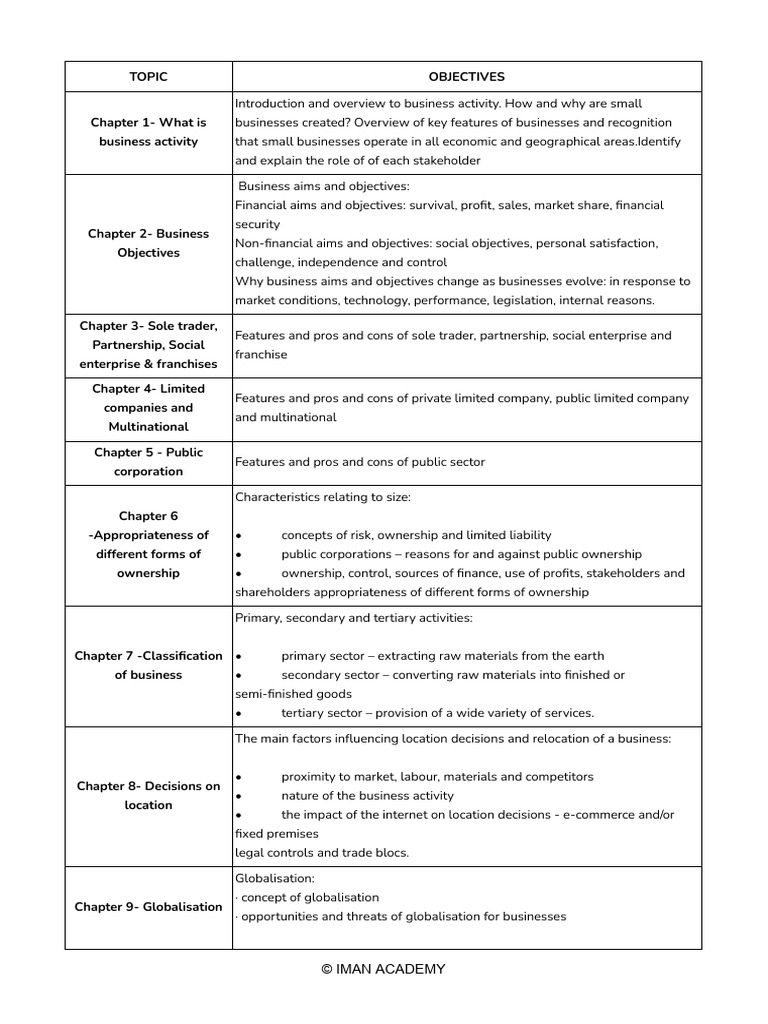 | TOPIC | OBJECTIVES |
|---|---|
| Chapter 1- What is business activity | Introduction and overview to business activity. How and why are small businesses created? Overview of key features of businesses and recognition that small businesses operate in all economic and geographical areas.Identify and explain the role of of each stakeholder |
| Chapter 2- Business Objectives | Business aims and objectives: Financial aims and objectives: survival, profit, sales, market share, financial security Non-financial aims and objectives: social objectives, personal satisfaction, challenge, independence and control Why business aims and objectives change as businesses evolve: in response to market conditions, technology, performance, legislation, internal reasons. |
| Chapter 3- Sole trader, Partnership, Social enterprise & franchises | Features and pros and cons of sole trader, partnership, social enterprise and franchise |
| Chapter 4- Limited companies and Multinational | Features and pros and cons of private limited company, public limited company and multinational |
| Chapter 5 - Public corporation | Features and pros and cons of public sector |
| Chapter 6 -Appropriateness of different forms of ownership | Characteristics relating to size: • concepts of risk, ownership and limited liability • public corporations – reasons for and against public ownership • ownership, control, sources of finance, use of profits, stakeholders and shareholders appropriateness of different forms of ownership |
| Chapter 7 -Classification of business | Primary, secondary and tertiary activities: • primary sector – extracting raw materials from the earth • secondary sector – converting raw materials into finished or semi-finished goods • tertiary sector – provision of a wide variety of services. |
| Chapter 8- Decisions on location | The main factors influencing location decisions and relocation of a business: • proximity to market, labour, materials and competitors • nature of the business activity • the impact of the internet on location decisions - e-commerce and/or fixed premises legal controls and trade blocs. |
| Chapter 9- Globalisation | Globalisation: · concept of globalisation · opportunities and threats of globalisation for businesses |

© IMAN ACADEMY